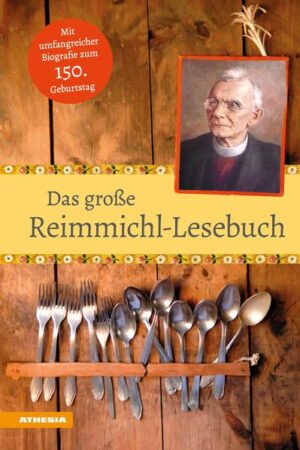 Mit umfangreicher Biografie zum 150. Geburtstag

Das große
Reimmichl-Lesebuch

ATHESIA